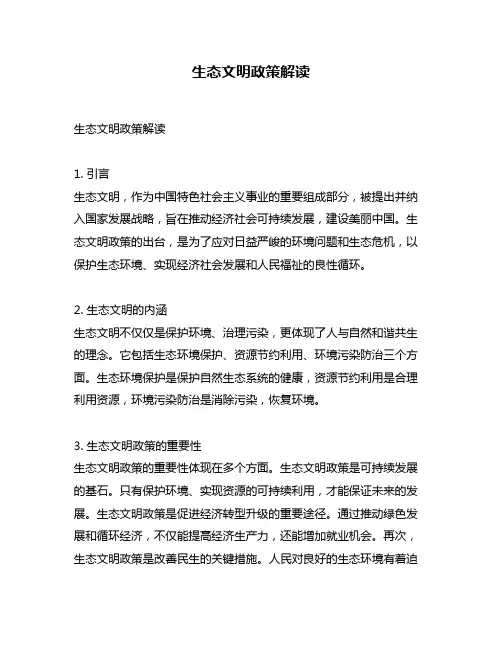 生态文明政策解读

生态文明政策解读

1. 引言
生态文明，作为中国特色社会主义事业的重要组成部分，被提出并纳入国家发展战略，旨在推动经济社会可持续发展，建设美丽中国。生态文明政策的出台，是为了应对日益严峻的环境问题和生态危机，以保护生态环境、实现经济社会发展和人民福祉的良性循环。

2. 生态文明的内涵
生态文明不仅仅是保护环境、治理污染，更体现了人与自然和谐共生的理念。它包括生态环境保护、资源节约利用、环境污染防治三个方面。生态环境保护是保护自然生态系统的健康，资源节约利用是合理利用资源，环境污染防治是消除污染，恢复环境。

3. 生态文明政策的重要性
生态文明政策的重要性体现在多个方面。生态文明政策是可持续发展的基石。只有保护环境、实现资源的可持续利用，才能保证未来的发展。生态文明政策是促进经济转型升级的重要途径。通过推动绿色发展和循环经济，不仅能提高经济生产力，还能增加就业机会。再次，生态文明政策是改善民生的关键措施。人民对良好的生态环境有着迫